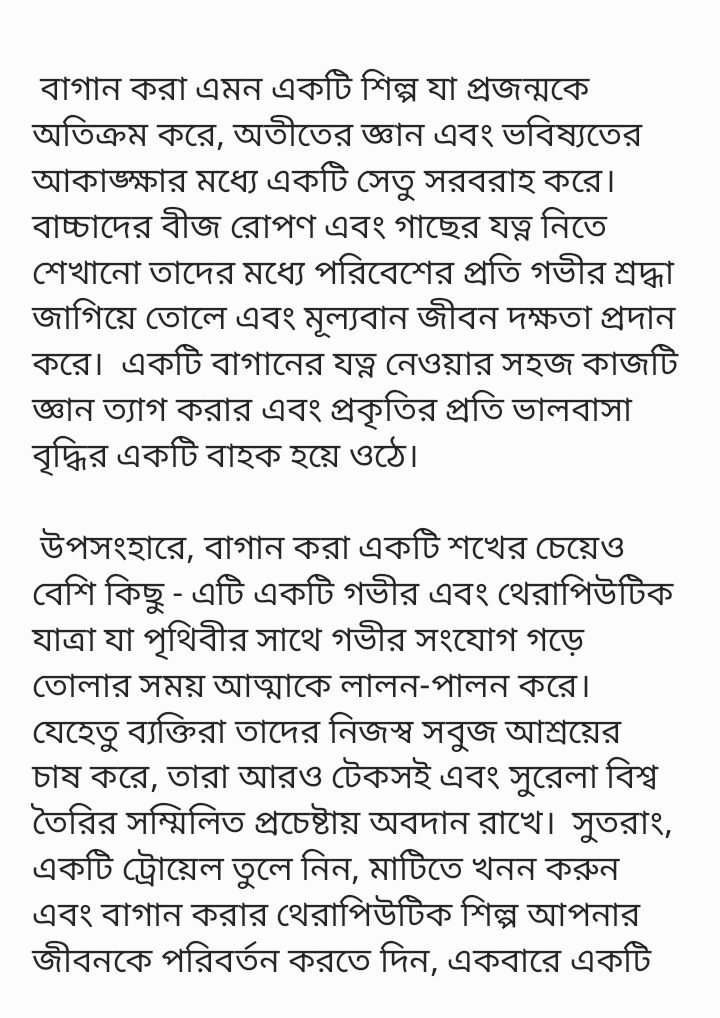 বাগান করা এমন একটি শিল্প যা প্রজন্মকে অতিক্রম করে, অতীতের জ্ঞান এবং ভবিষ্যতের আকাঙ্ক্ষার মধ্যে একটি সেতু সরবরাহ করে। বাচ্চাদের বীজ রোপণ এবং গাছের যত্ন নিতে শেখানো তাদের মধ্যে পরিবেশের প্রতি গভীর শ্রদ্ধা জাগিয়ে তোলে এবং মূল্যবান জীবন দক্ষতা প্রদান করে।  একটি বাগানের যত্ন নেওয়ার সহজ কাজটি জ্ঞান ত্যাগ করার এবং প্রকৃতির প্রতি ভালবাসা বৃদ্ধির একটি বাহক হয়ে ওঠে।

উপসংহারে, বাগান করা একটি শখের চেয়েও বেশি কিছু - এটি একটি গভীর এবং থেরাপিউটিক যাত্রা যা পৃথিবীর সাথে গভীর সংযোগ গড়ে তোলার সময় আত্মাকে লালন-পালন করে। যেহেতু ব্যক্তিরা তাদের নিজস্ব সবুজ আশ্রয়ের চাষ করে, তারা আরও টেকসই এবং সুরেলা বিশ্ব তৈরির সম্মিলিত প্রচেষ্টায় অবদান রাখে।  সুতরাং, একটি ট্রোয়েল তুলে নিন, মাটিতে খনন করুন এবং বাগান করার থেরাপিউটিক শিল্প আপনার জীবনকে পরিবর্তন করতে দিন, একবারে একটি